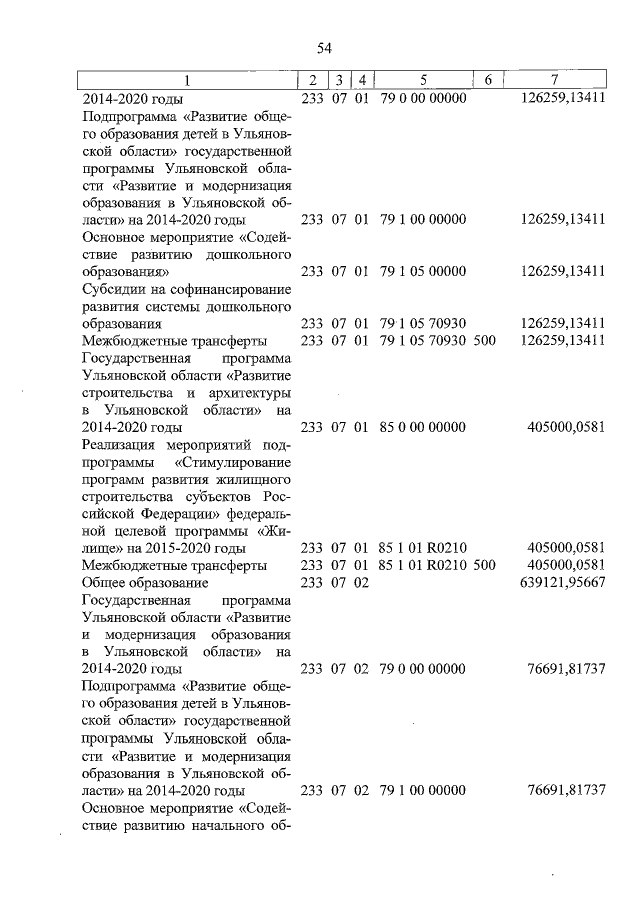 54

| 1 | 2 | 3 | 4 | 5 | 6 | 7 |
|---|---|---|---|---|---|---|
| 2014-2020 годы | 233 | 07 | 01 | 79 0 00 00000 | | 126259,13411 |
| Подпрограмма «Развитие общего образования детей в Ульяновской области» государственной программы Ульяновской области «Развитие и модернизация образования в Ульяновской области» на 2014-2020 годы | 233 | 07 | 01 | 79 1 00 00000 | | 126259,13411 |
| Основное мероприятие «Содействие развитию дошкольного образования» | 233 | 07 | 01 | 79 1 05 00000 | | 126259,13411 |
| Субсидии на софинансирование развития системы дошкольного образования | 233 | 07 | 01 | 79 1 05 70930 | | 126259,13411 |
| Межбюджетные трансферты | 233 | 07 | 01 | 79 1 05 70930 | 500 | 126259,13411 |
| Государственная программа Ульяновской области «Развитие строительства и архитектуры в Ульяновской области» на 2014-2020 годы | 233 | 07 | 01 | 85 0 00 00000 | | 405000,0581 |
| Реализация мероприятий подпрограммы «Стимулирование программ развития жилищного строительства субъектов Российской Федерации» федеральной целевой программы «Жилище» на 2015-2020 годы | 233 | 07 | 01 | 85 1 01 R0210 | | 405000,0581 |
| Межбюджетные трансферты | 233 | 07 | 01 | 85 1 01 R0210 | 500 | 405000,0581 |
| Общее образование | 233 | 07 | 02 | | | 639121,95667 |
| Государственная программа Ульяновской области «Развитие и модернизация образования в Ульяновской области» на 2014-2020 годы | 233 | 07 | 02 | 79 0 00 00000 | | 76691,81737 |
| Подпрограмма «Развитие общего образования детей в Ульяновской области» государственной программы Ульяновской области «Развитие и модернизация образования в Ульяновской области» на 2014-2020 годы | 233 | 07 | 02 | 79 1 00 00000 | | 76691,81737 |
| Основное мероприятие «Содействие развитию начального об- | | | | | | |